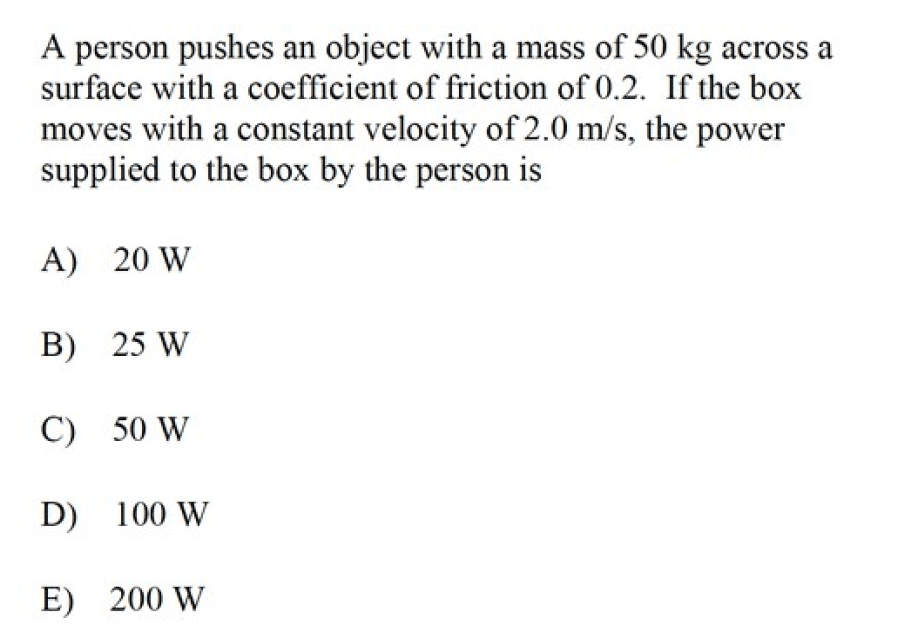 A person pushes an object with a mass of 50 kg across a surface with a coefficient of friction of 0.2. If the box moves with a constant velocity of 2.0 m/s, the power supplied to the box by the person is

A) 20 W

B) 25 W

C) 50 W

D) 100 W

E) 200 W